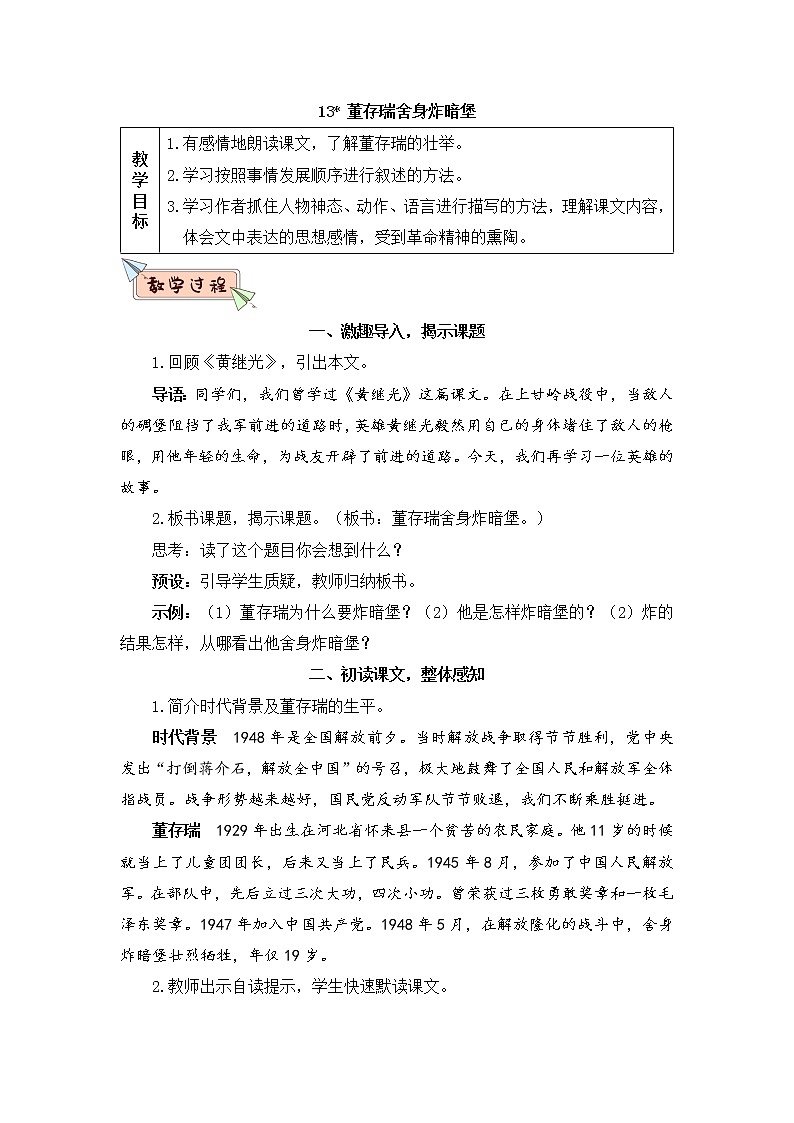 13* 董存瑞舍身炸暗堡

| 教学目标 | 1.有感情地朗读课文，了解董存瑞的壮举。<br>2.学习按照事情发展顺序进行叙述的方法。<br>3.学习作者抓住人物神态、动作、语言进行描写的方法，理解课文内容，体会文中表达的思想感情，受到革命精神的熏陶。 |
|---|---|

教学过程

一、激趣导入，揭示课题

1.回顾《黄继光》，引出本文。

导语：同学们，我们曾学过《黄继光》这篇课文。在上甘岭战役中，当敌人的碉堡阻挡了我军前进的道路时，英雄黄继光毅然用自己的身体堵住了敌人的枪眼，用他年轻的生命，为战友开辟了前进的道路。今天，我们再学习一位英雄的故事。

2.板书课题，揭示课题。（板书：董存瑞舍身炸暗堡。）

思考：读了这个题目你会想到什么？

预设：引导学生质疑，教师归纳板书。

示例：（1）董存瑞为什么要炸暗堡？（2）他是怎样炸暗堡的？（2）炸的结果怎样，从哪看出他舍身炸暗堡？

二、初读课文，整体感知

1.简介时代背景及董存瑞的生平。

时代背景 1948年是全国解放前夕。当时解放战争取得节节胜利，党中央发出“打倒蒋介石，解放全中国”的号召，极大地鼓舞了全国人民和解放军全体指战员。战争形势越来越好，国民党反动军队节节败退，我们不断乘胜挺进。

董存瑞 1929年出生在河北省怀来县一个贫苦的农民家庭。他11岁的时候就当上了儿童团团长，后来又当上了民兵。1945年8月，参加了中国人民解放军。在部队中，先后立过三次大功，四次小功。曾荣获过三枚勇敢奖章和一枚毛泽东奖章。1947年加入中国共产党。1948年5月，在解放隆化的战斗中，舍身炸暗堡壮烈牺牲，年仅19岁。

2.教师出示自读提示，学生快速默读课文。